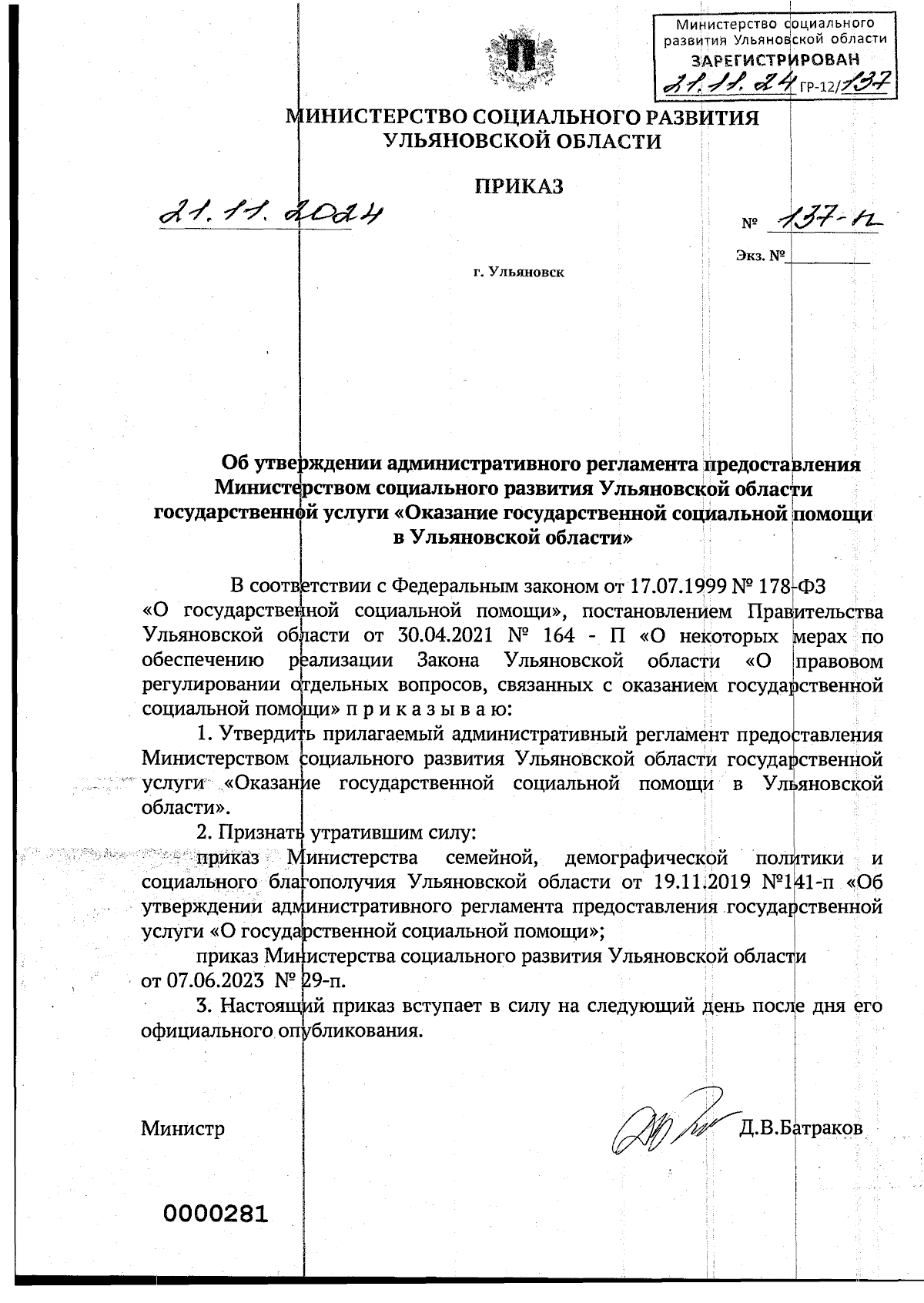 Министерство социального развития Ульяновской области
ЗАРЕГИСТРИРОВАН
21.11.24 ГР-12/137

МИНИСТЕРСТВО СОЦИАЛЬНОГО РАЗВИТИЯ УЛЬЯНОВСКОЙ ОБЛАСТИ

ПРИКАЗ

21.11.2024

№ 137-п

Экз. №

г. Ульяновск

Об утверждении административного регламента предоставления Министерством социального развития Ульяновской области государственной услуги «Оказание государственной социальной помощи в Ульяновской области»

В соответствии с Федеральным законом от 17.07.1999 № 178-ФЗ «О государственной социальной помощи», постановлением Правительства Ульяновской области от 30.04.2021 № 164 - П «О некоторых мерах по обеспечению реализации Закона Ульяновской области «О правовом регулировании отдельных вопросов, связанных с оказанием государственной социальной помощи» п р и к а з ы в а ю:

1. Утвердить прилагаемый административный регламент предоставления Министерством социального развития Ульяновской области государственной услуги «Оказание государственной социальной помощи в Ульяновской области».

2. Признать утратившим силу:

приказ Министерства семейной, демографической политики и социального благополучия Ульяновской области от 19.11.2019 №141-п «Об утверждении административного регламента предоставления государственной услуги «О государственной социальной помощи»;

приказ Министерства социального развития Ульяновской области от 07.06.2023 № 29-п.

3. Настоящий приказ вступает в силу на следующий день после дня его официального опубликования.

Министр Д.В.Батраков

0000281